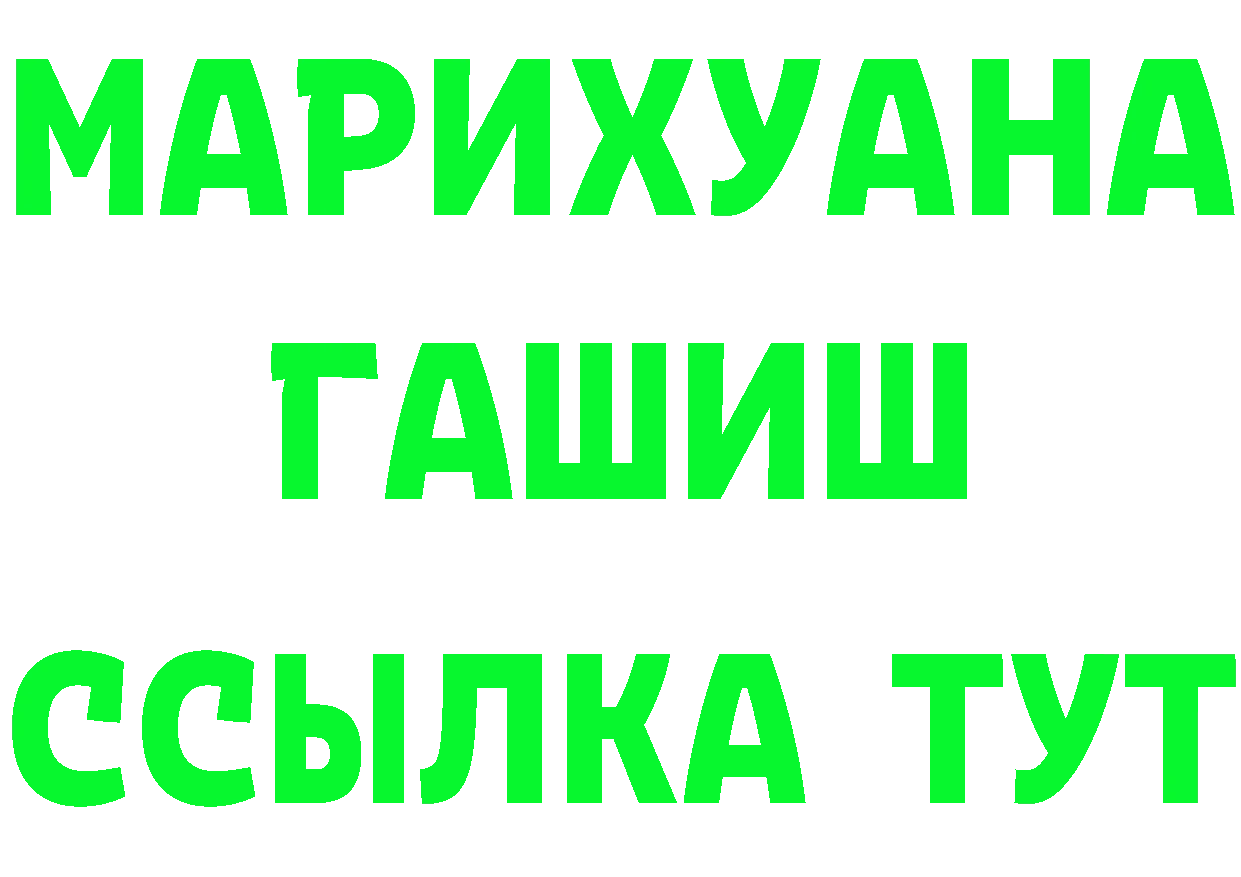 МАРИХУАНА
ГАШИШ
ССЫЛКА ТУТ